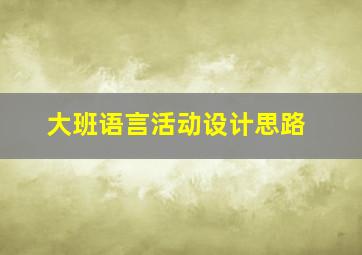 大班语言活动设计思路